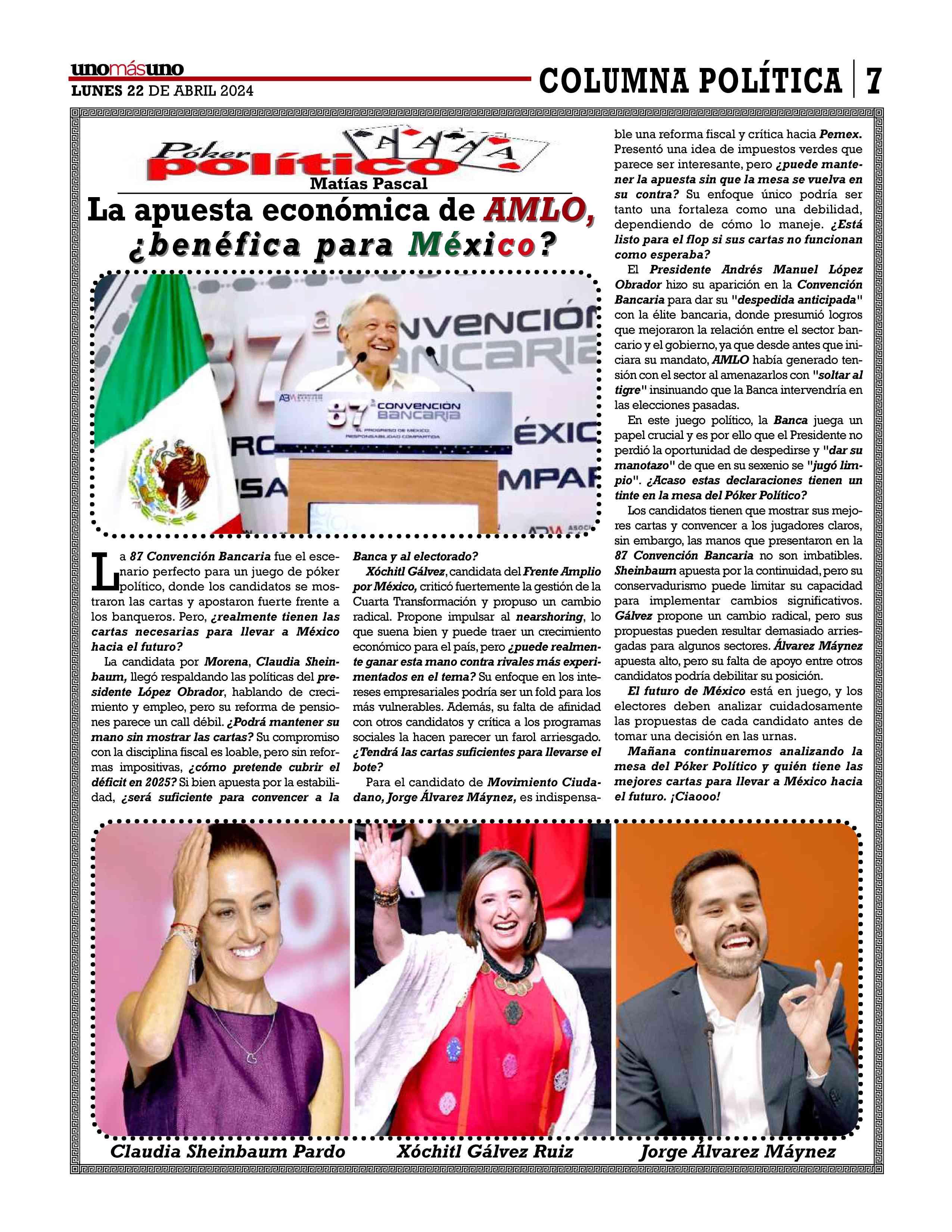 unomásuno
LUNES 22 DE ABRIL 2024

COLUMNA POLÍTICA 7

Póker político
Matías Pascal

La apuesta económica de AMLO, ¿benéfica para México?

La 87 Convención Bancaria fue el escenario perfecto para un juego de póker político, donde los candidatos se mostraron las cartas y apostaron fuerte frente a los banqueros. Pero, ¿realmente tienen las cartas necesarias para llevar a México hacia el futuro?

La candidata por Morena, Claudia Sheinbaum, llegó respaldando las políticas del presidente López Obrador, hablando de crecimiento y empleo, pero su reforma de pensiones parece un call débil. ¿Podrá mantener su mano sin mostrar las cartas? Su compromiso con la disciplina fiscal es loable, pero sin reformas impositivas, ¿cómo pretende cubrir el déficit en 2025? Si bien apuesta por la estabilidad, ¿será suficiente para convencer a la Banca y al electorado?

Xóchitl Gálvez, candidata del Frente Amplio por México, criticó fuertemente la gestión de la Cuarta Transformación y propuso un cambio radical. Propone impulsar al nearshoring, lo que suena bien y puede traer un crecimiento económico para el país, pero ¿puede realmente ganar esta mano contra rivales más experimentados en el tema? Su enfoque en los intereses empresariales podría ser un fold para los más vulnerables. Además, su falta de afinidad con otros candidatos y crítica a los programas sociales la hacen parecer un farol arriesgado. ¿Tendrá las cartas suficientes para llevarse el bote?

Para el candidato de Movimiento Ciudadano, Jorge Álvarez Máynez, es indispensable una reforma fiscal y crítica hacia Pemex. Presentó una idea de impuestos verdes que parece ser interesante, pero ¿puede mantener la apuesta sin que la mesa se vuelva en su contra? Su enfoque único podría ser tanto una fortaleza como una debilidad, dependiendo de cómo lo maneje. ¿Está listo para el flop si sus cartas no funcionan como esperaba?

El Presidente Andrés Manuel López Obrador hizo su aparición en la Convención Bancaria para dar su "despedida anticipada" con la élite bancaria, donde presumió logros que mejoraron la relación entre el sector bancario y el gobierno, ya que desde antes que iniciara su mandato, AMLO había generado tensión con el sector al amenazarlos con "soltar al tigre" insinuando que la Banca intervendría en las elecciones pasadas.

En este juego político, la Banca juega un papel crucial y es por ello que el Presidente no perdió la oportunidad de despedirse y "dar su manotazo" de que en su sexenio se "jugó limpio". ¿Acaso estas declaraciones tienen un tinte en la mesa del Póker Político?

Los candidatos tienen que mostrar sus mejores cartas y convencer a los jugadores claros, sin embargo, las manos que presentaron en la 87 Convención Bancaria no son imbatibles. Sheinbaum apuesta por la continuidad, pero su conservadurismo puede limitar su capacidad para implementar cambios significativos. Gálvez propone un cambio radical, pero sus propuestas pueden resultar demasiado arriesgadas para algunos sectores. Álvarez Máynez apuesta alto, pero su falta de apoyo entre otros candidatos podría debilitar su posición.

El futuro de México está en juego, y los electores deben analizar cuidadosamente las propuestas de cada candidato antes de tomar una decisión en las urnas.

Mañana continuaremos analizando la mesa del Póker Político y quién tiene las mejores cartas para llevar a México hacia el futuro. ¡Ciaooo!

Claudia Sheinbaum Pardo
Xóchitl Gálvez Ruiz
Jorge Álvarez Máynez